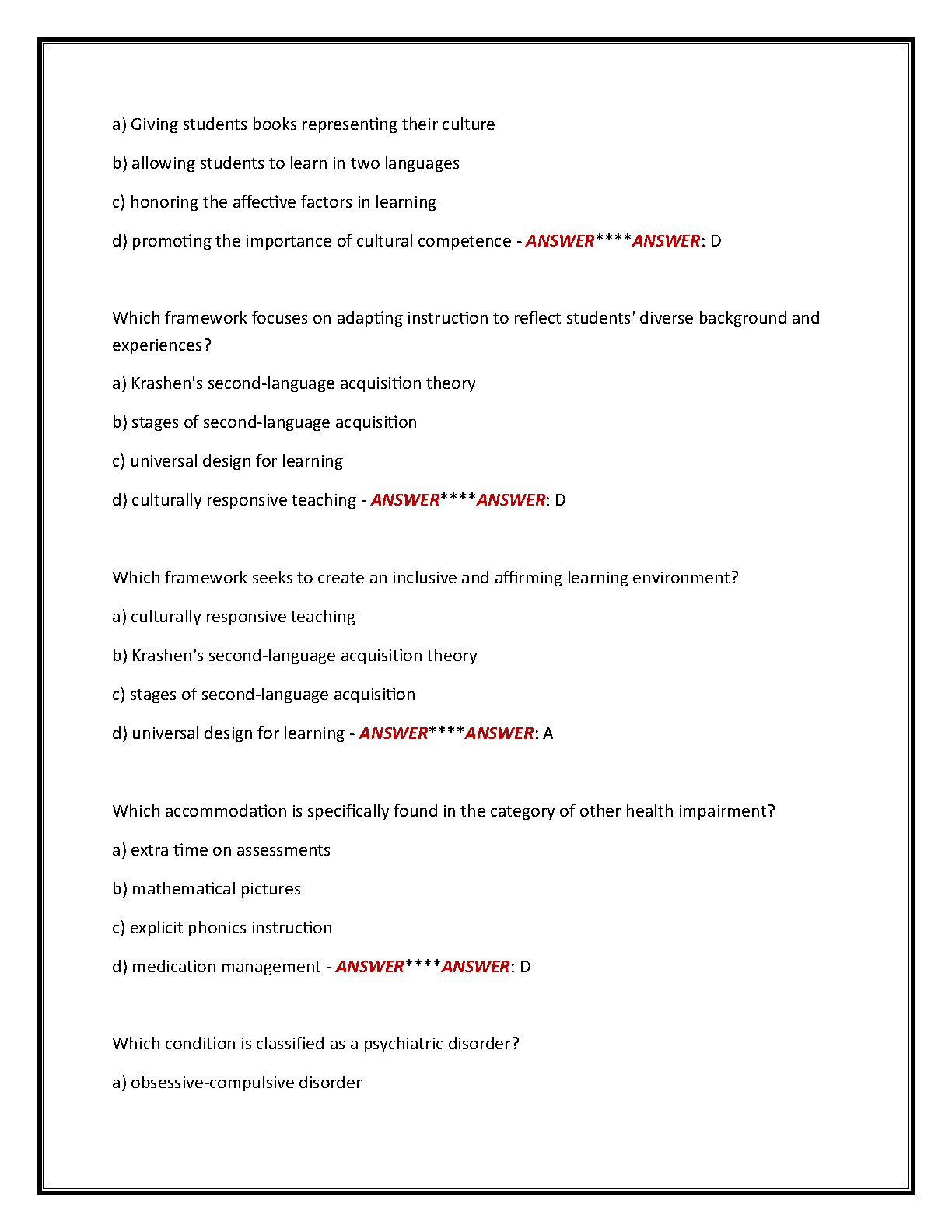 a) Giving students books representing their culture

b) allowing students to learn in two languages

c) honoring the affective factors in learning

d) promoting the importance of cultural competence - ANSWER****ANSWER: D

Which framework focuses on adapting instruction to reflect students' diverse background and experiences?

a) Krashen's second-language acquisition theory

b) stages of second-language acquisition

c) universal design for learning

d) culturally responsive teaching - ANSWER****ANSWER: D

Which framework seeks to create an inclusive and affirming learning environment?

a) culturally responsive teaching

b) Krashen's second-language acquisition theory

c) stages of second-language acquisition

d) universal design for learning - ANSWER****ANSWER: A

Which accommodation is specifically found in the category of other health impairment?

a) extra time on assessments

b) mathematical pictures

c) explicit phonics instruction

d) medication management - ANSWER****ANSWER: D

Which condition is classified as a psychiatric disorder?

a) obsessive-compulsive disorder